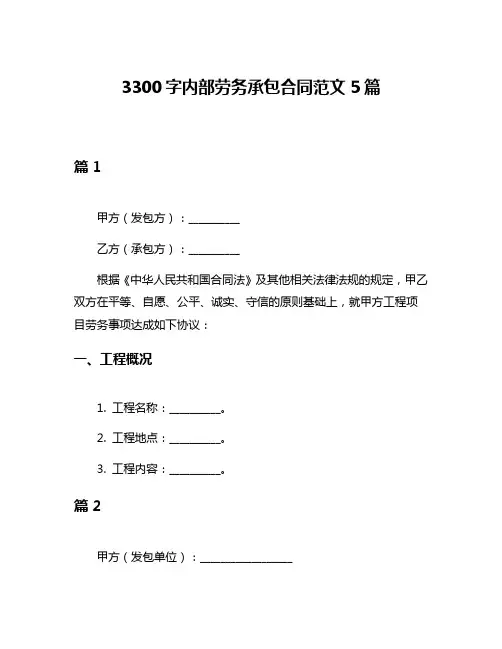 3300 字内部劳务承包合同范文 5 篇

篇 1

甲方（发包方）：__________

乙方（承包方）：__________

根据《中华人民共和国合同法》及其他相关法律法规的规定，甲乙双方在平等、自愿、公平、诚实、守信的原则基础上，就甲方工程项目劳务事项达成如下协议：

一、工程概况

1. 工程名称：__________。

2. 工程地点：__________。

3. 工程内容：__________。

篇 2

甲方（发包单位）：__________________